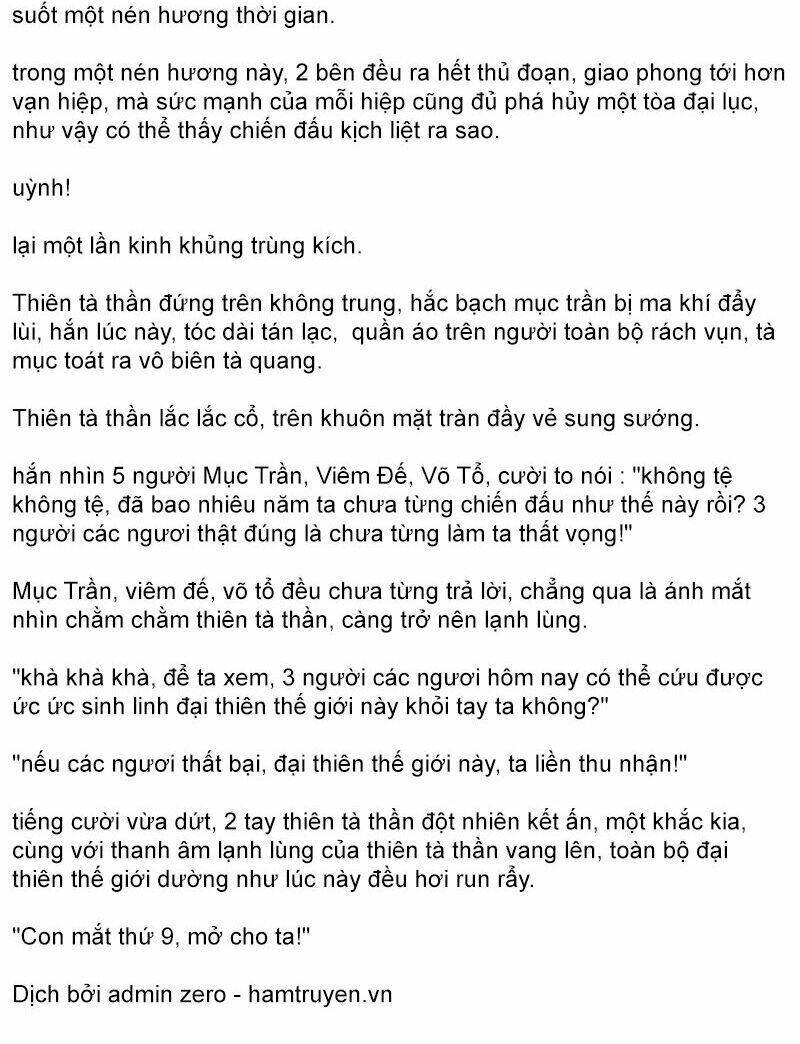 suốt một nén hương thời gian.

trong một nén hương này, 2 bên đều ra hết thủ đoạn, giao phong tới hơn vạn hiệp, mà sức mạnh của mỗi hiệp cũng đủ phá hủy một tòa đại lục, như vậy có thể thấy chiến đấu kịch liệt ra sao.

uỳnh!

lại một lần kinh khủng trùng kích.

Thiên tà thần đứng trên không trung, hắc bạch mục trần bị ma khí đẩy lùi, hắn lúc này, tóc dài tán lạc, quần áo trên người toàn bộ rách vụn, tà mục toát ra vô biên tà quang.

Thiên tà thần lắc lắc cổ, trên khuôn mặt tràn đầy vẻ sung sướng.

hắn nhìn 5 người Mục Trần, Viêm Đế, Võ Tổ, cười to nói : "không tệ không tệ, đã bao nhiêu năm ta chưa từng chiến đấu như thế này rồi? 3 người các ngươi thật đúng là chưa từng làm ta thất vọng!"

Mục Trần, viêm đế, võ tổ đều chưa từng trả lời, chẳng qua là ánh mắt nhìn chằm chằm thiên tà thần, càng trở nên lạnh lùng.

"khà khà khà, để ta xem, 3 người các ngươi hôm nay có thể cứu được ức ức sinh linh đại thiên thế giới này khỏi tay ta không?"

"nếu các ngươi thất bại, đại thiên thế giới này, ta liền thu nhận!"

tiếng cười vừa dứt, 2 tay thiên tà thần đột nhiên kết ấn, một khắc kia, cùng với thanh âm lạnh lùng của thiên tà thần vang lên, toàn bộ đại thiên thế giới dường như lúc này đều hơi run rẩy.

"Con mắt thứ 9, mở cho ta!"

Dịch bởi admin zero - hamtruyen.vn